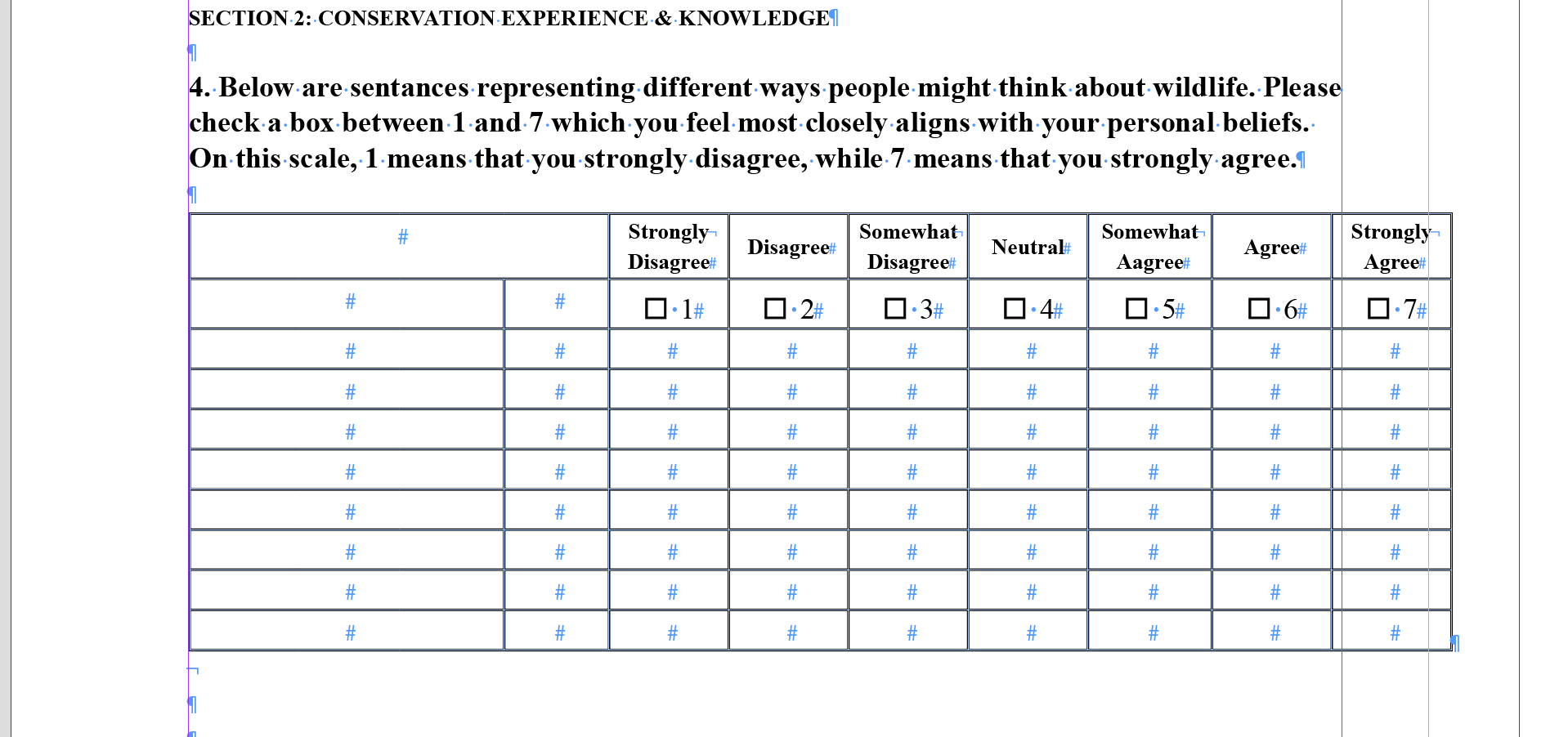 SECTION 2: CONSERVATION EXPERIENCE & KNOWLEDGE

4. Below are sentances representing different ways people might think about wildlife. Please check a box between 1 and 7 which you feel most closely aligns with your personal beliefs. On this scale, 1 means that you strongly disagree, while 7 means that you strongly agree.

| | | Strongly Disagree | Disagree | Somewhat Disagree | Neutral | Somewhat Aagree | Agree | Strongly Agree |
|---|---|---|---|---|---|---|---|---|
| | | ☐ 1 | ☐ 2 | ☐ 3 | ☐ 4 | ☐ 5 | ☐ 6 | ☐ 7 |
| | | | | | | | | |
| | | | | | | | | |
| | | | | | | | | |
| | | | | | | | | |
| | | | | | | | | |
| | | | | | | | | |
| | | | | | | | | |
| | | | | | | | | |